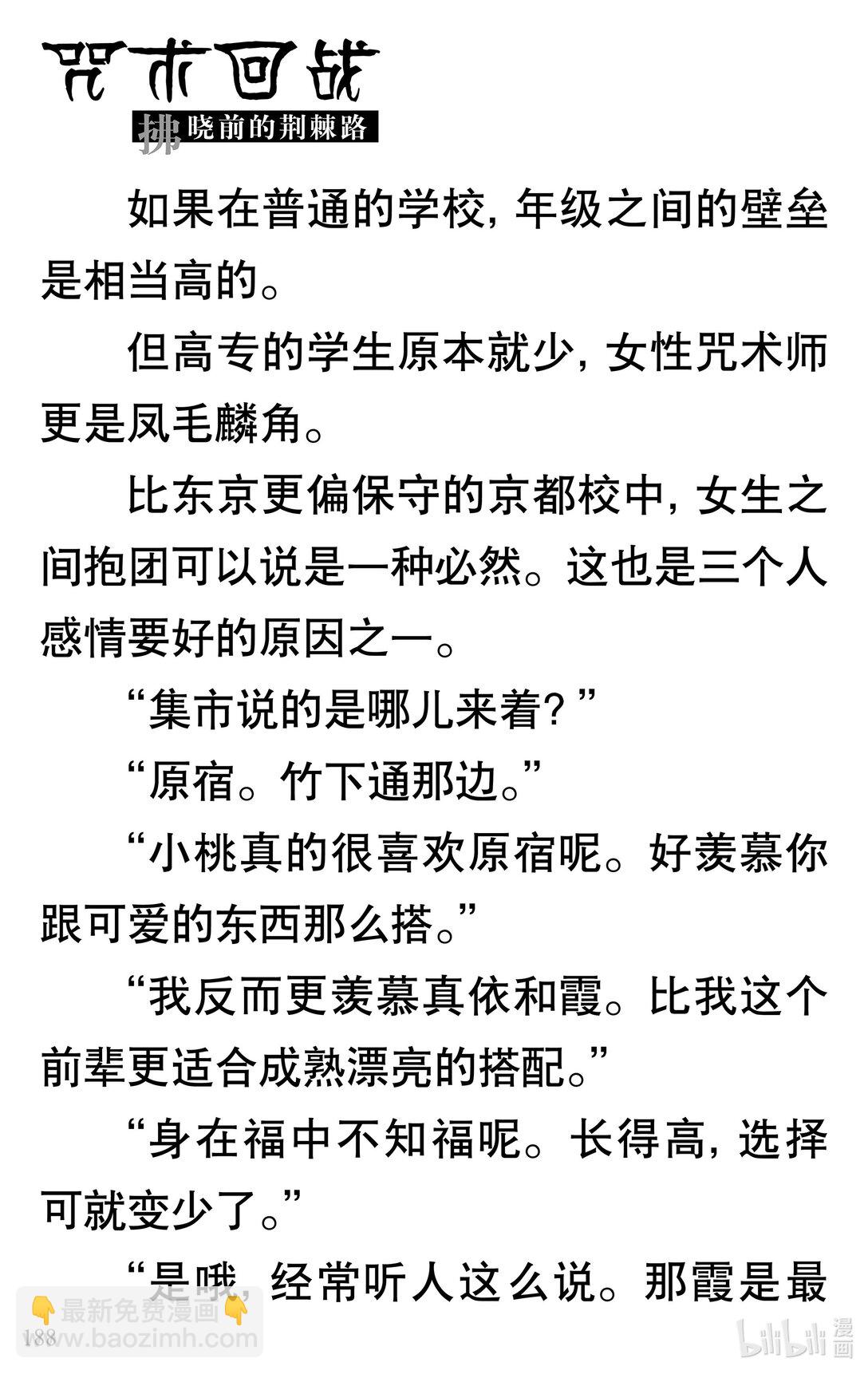 咒术回战

拂晓前的荆棘路

如果在普通的学校，年级之间的壁垒是相当高的。

但高专的学生原本就少，女性咒术师更是凤毛麟角。

比东京更偏保守的京都校中，女生之间抱团可以说是一种必然。这也是三个人感情要好的原因之一。

“集市说的是哪儿来着？”

“原宿。竹下通那边。”

“小桃真的很喜欢原宿呢。好羡慕你跟可爱的东西那么搭。”

“我反而更羡慕真依和霞。比我这个前辈更适合成熟漂亮的搭配。”

“身在福中不知福呢。长得高，选择可就变少了。”

“是哦，经常听人这么说。那霞是最

188

最新免费漫画
www.baozimh.com

bilibili漫画